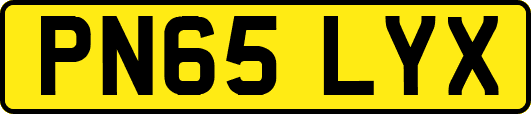 PN65 LYX